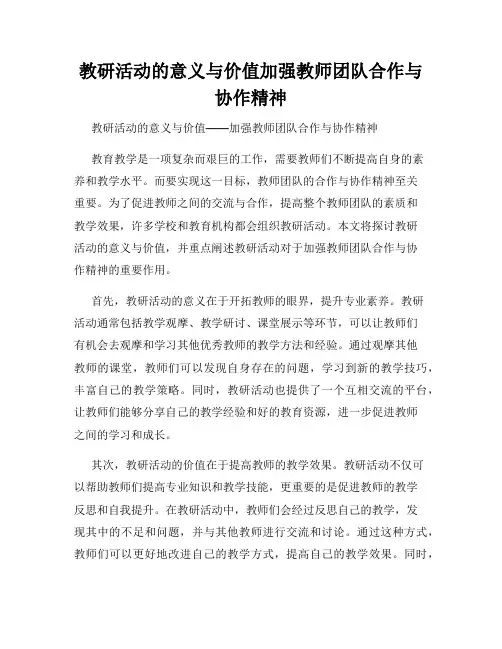 教研活动的意义与价值加强教师团队合作与协作精神

教研活动的意义与价值——加强教师团队合作与协作精神

教育教学是一项复杂而艰巨的工作，需要教师们不断提高自身的素养和教学水平。而要实现这一目标，教师团队的合作与协作精神至关重要。为了促进教师之间的交流与合作，提高整个教师团队的素质和教学效果，许多学校和教育机构都会组织教研活动。本文将探讨教研活动的意义与价值，并重点阐述教研活动对于加强教师团队合作与协作精神的重要作用。

首先，教研活动的意义在于开拓教师的眼界，提升专业素养。教研活动通常包括教学观摩、教学研讨、课堂展示等环节，可以让教师们有机会去观摩和学习其他优秀教师的教学方法和经验。通过观摩其他教师的课堂，教师们可以发现自身存在的问题，学习到新的教学技巧，丰富自己的教学策略。同时，教研活动也提供了一个互相交流的平台，让教师们能够分享自己的教学经验和好的教育资源，进一步促进教师之间的学习和成长。

其次，教研活动的价值在于提高教师的教学效果。教研活动不仅可以帮助教师们提高专业知识和教学技能，更重要的是促进教师的教学反思和自我提升。在教研活动中，教师们会经过反思自己的教学，发现其中的不足和问题，并与其他教师进行交流和讨论。通过这种方式，教师们可以更好地改进自己的教学方式，提高自己的教学效果。同时，